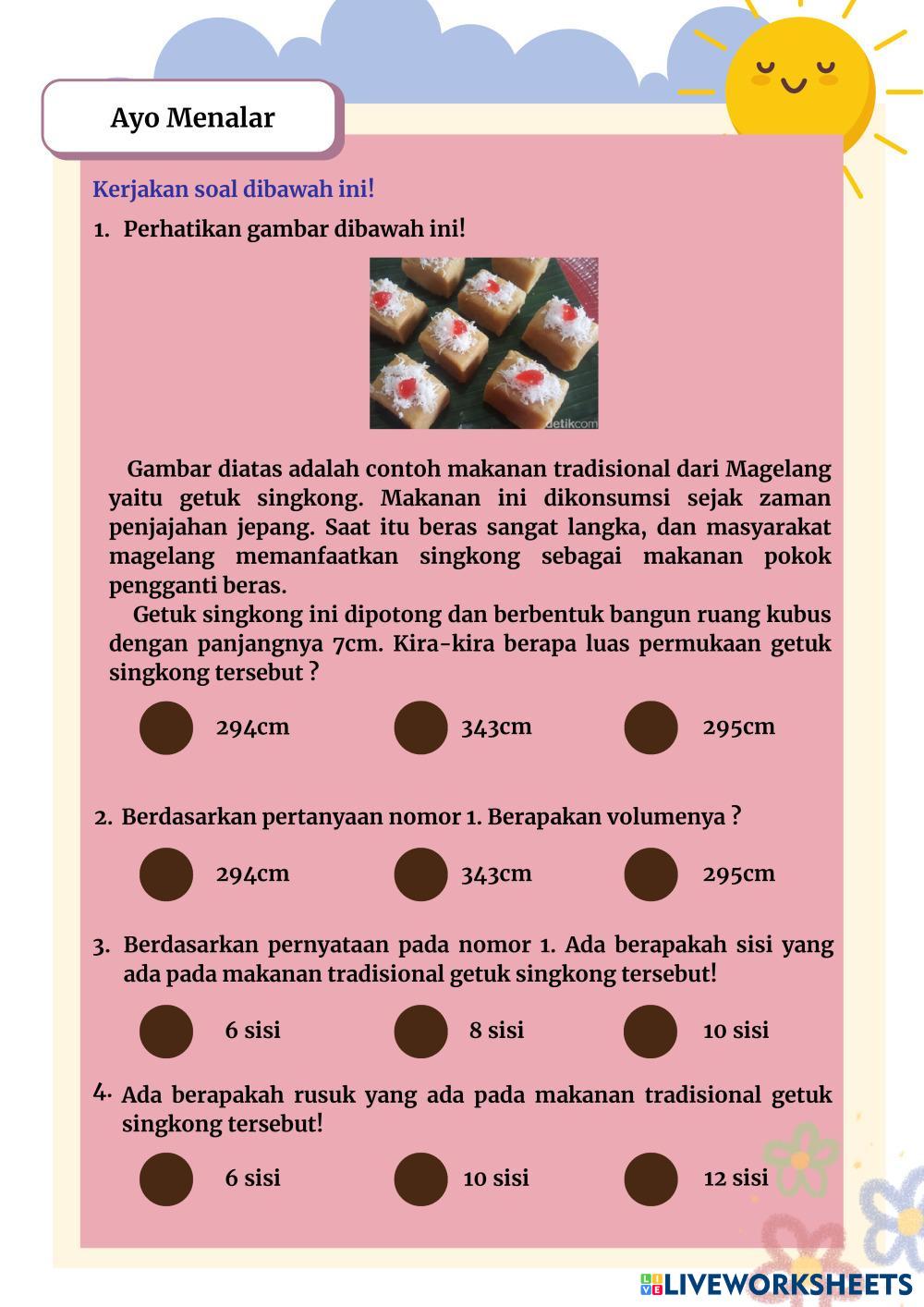 Ayo Menalar

Kerjakan soal dibawah ini!

1. Perhatikan gambar dibawah ini!

detikcom

Gambar diatas adalah contoh makanan tradisional dari Magelang yaitu getuk singkong. Makanan ini dikonsumsi sejak zaman penjajahan jepang. Saat itu beras sangat langka, dan masyarakat magelang memanfaatkan singkong sebagai makanan pokok pengganti beras.

Getuk singkong ini dipotong dan berbentuk bangun ruang kubus dengan panjangnya 7cm. Kira-kira berapa luas permukaan getuk singkong tersebut ?

294cm

343cm

295cm

2. Berdasarkan pertanyaan nomor 1. Berapakan volumenya ?

294cm

343cm

295cm

3. Berdasarkan pernyataan pada nomor 1. Ada berapakah sisi yang ada pada makanan tradisional getuk singkong tersebut!

6 sisi

8 sisi

10 sisi

4. Ada berapakah rusuk yang ada pada makanan tradisional getuk singkong tersebut!

6 sisi

10 sisi

12 sisi

LIVEWORKSHEETS